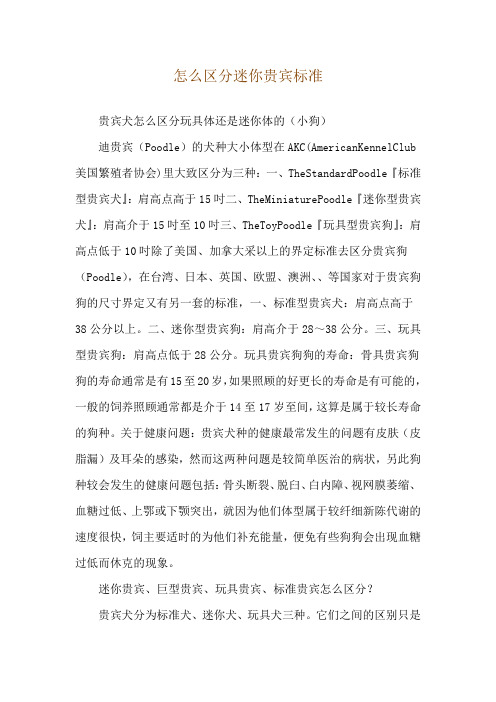 怎么区分迷你贵宾标准

贵宾犬怎么区分玩具体还是迷你体的（小狗）

迪贵宾（Poodle）的犬种大小体型在AKC(AmericanKennelClub美国繁殖者协会)里大致区分为三种：一、TheStandardPoodle『标准型贵宾犬』：肩高点高于15吋二、TheMiniaturePoodle『迷你型贵宾犬』：肩高介于15吋至10吋三、TheToyPoodle『玩具型贵宾狗』：肩高点低于10吋除了美国、加拿大采以上的界定标准去区分贵宾狗（Poodle），在台湾、日本、英国、欧盟、澳洲、、等国家对于贵宾狗狗的尺寸界定又有另一套的标准，一、标准型贵宾犬：肩高点高于38公分以上。二、迷你型贵宾狗：肩高介于28～38公分。三、玩具型贵宾狗：肩高点低于28公分。玩具贵宾狗狗的寿命：骨具贵宾狗狗的寿命通常是有15至20岁，如果照顾的好更长的寿命是有可能的，一般的饲养照顾通常都是介于14至17岁至间，这算是属于较长寿命的狗种。关于健康问题：贵宾犬种的健康最常发生的问题有皮肤（皮脂漏）及耳朵的感染，然而这两种问题是较简单医治的病状，另此狗种较会发生的健康问题包括：骨头断裂、脱臼、白内障、视网膜萎缩、血糖过低、上鄂或下颚突出，就因为他们体型属于较纤细新陈代谢的速度很快，饲主要适时的为他们补充能量，便免有些狗狗会出现血糖过低而休克的现象。

迷你贵宾、巨型贵宾、玩具贵宾、标准贵宾怎么区分？

贵宾犬分为标准犬、迷你犬、玩具犬三种。它们之间的区别只是